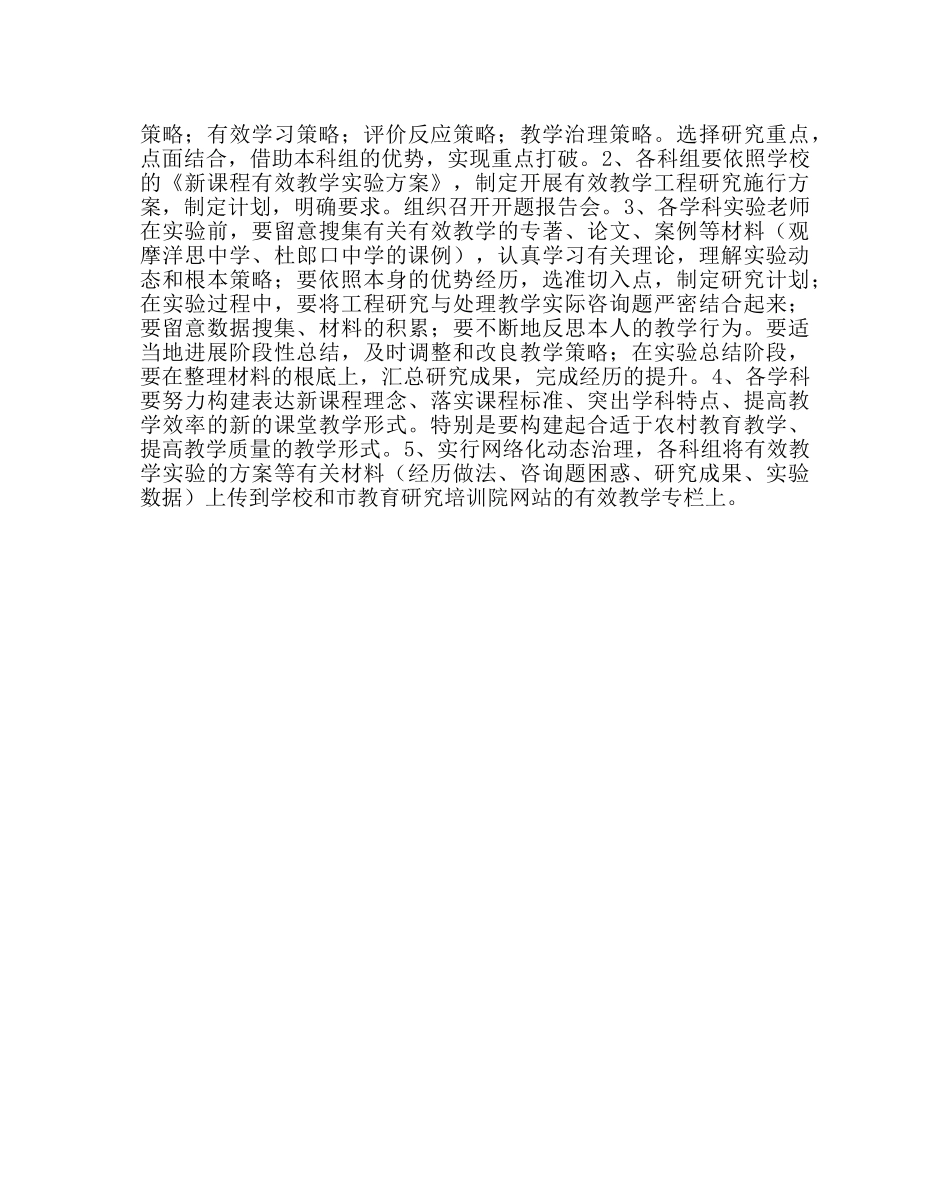 策略；有效学习策略；评价反应策略；教学治理策略。选择研究重点，点面结合，借助本科组的优势，实现重点打破。2、各科组要依照学校的《新课程有效教学实验方案》，制定开展有效教学工程研究施行方案，制定计划，明确要求。组织召开开题报告会。3、各学科实验老师在实验前，要留意搜集有关有效教学的专著、论文、案例等材料（观摩洋思中学、杜郎口中学的课例），认真学习有关理论，理解实验动态和根本策略；要依照本身的优势经历，选准切入点，制定研究计划；在实验过程中，要将工程研究与处理教学实际咨询题严密结合起来；要留意数据搜集、材料的积累；要不断地反思本人的教学行为。要适当地进展阶段性总结，及时调整和改良教学策略；在实验总结阶段，要在整理材料的根底上，汇总研究成果，完成经历的提升。4、各学科要努力构建表达新课程理念、落实课程标准、突出学科特点、提高教学效率的新的课堂教学形式。特别是要构建起合适于农村教育教学、提高教学质量的教学形式。5、实行网络化动态治理，各科组将有效教学实验的方案等有关材料（经历做法、咨询题困惑、研究成果、实验数据）上传到学校和市教育研究培训院网站的有效教学专栏上。